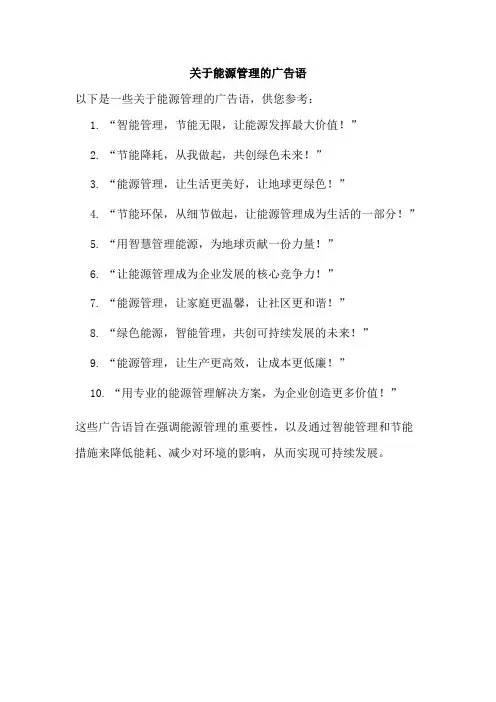 关于能源管理的广告语

以下是一些关于能源管理的广告语，供您参考：

1. “智能管理，节能无限，让能源发挥最大价值！”

2. “节能降耗，从我做起，共创绿色未来！”

3. “能源管理，让生活更美好，让地球更绿色！”

4. “节能环保，从细节做起，让能源管理成为生活的一部分！”

5. “用智慧管理能源，为地球贡献一份力量！”

6. “让能源管理成为企业发展的核心竞争力！”

7. “能源管理，让家庭更温馨，让社区更和谐！”

8. “绿色能源，智能管理，共创可持续发展的未来！”

9. “能源管理，让生产更高效，让成本更低廉！”

10. “用专业的能源管理解决方案，为企业创造更多价值！”

这些广告语旨在强调能源管理的重要性，以及通过智能管理和节能措施来降低能耗、减少对环境的影响，从而实现可持续发展。